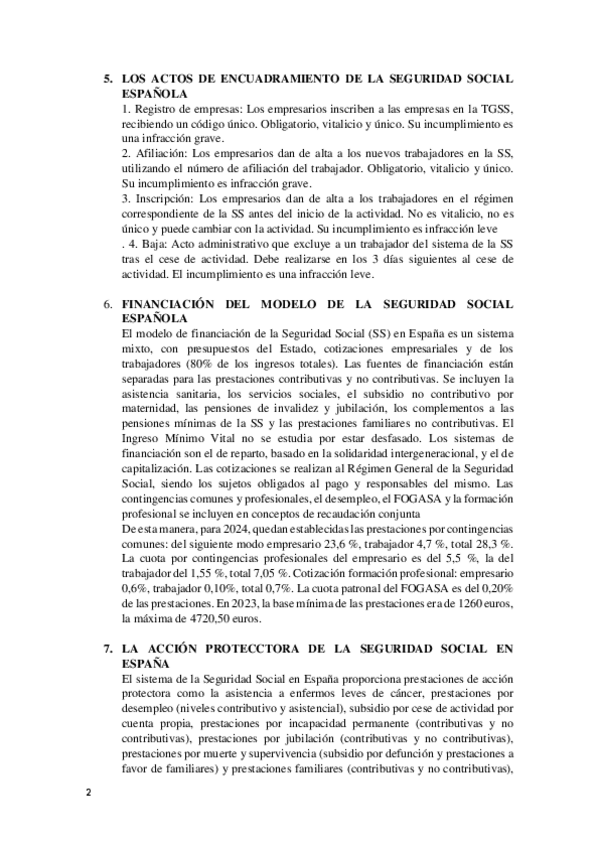 5. LOS ACTOS DE ENCUADRAMIENTO DE LA SEGURIDAD SOCIAL ESPAÑOLA
1. Registro de empresas: Los empresarios inscriben a las empresas en la TGSS, recibiendo un código único. Obligatorio, vitalicio y único. Su incumplimiento es una infracción grave.
2. Afiliación: Los empresarios dan de alta a los nuevos trabajadores en la SS, utilizando el número de afiliación del trabajador. Obligatorio, vitalicio y único. Su incumplimiento es infracción grave.
3. Inscripción: Los empresarios dan de alta a los trabajadores en el régimen correspondiente de la SS antes del inicio de la actividad. No es vitalicio, no es único y puede cambiar con la actividad. Su incumplimiento es infracción leve
. 4. Baja: Acto administrativo que excluye a un trabajador del sistema de la SS tras el cese de actividad. Debe realizarse en los 3 días siguientes al cese de actividad. El incumplimiento es una infracción leve.

6. FINANCIACIÓN DEL MODELO DE LA SEGURIDAD SOCIAL ESPAÑOLA
El modelo de financiación de la Seguridad Social (SS) en España es un sistema mixto, con presupuestos del Estado, cotizaciones empresariales y de los trabajadores (80% de los ingresos totales). Las fuentes de financiación están separadas para las prestaciones contributivas y no contributivas. Se incluyen la asistencia sanitaria, los servicios sociales, el subsidio no contributivo por maternidad, las pensiones de invalidez y jubilación, los complementos a las pensiones mínimas de la SS y las prestaciones familiares no contributivas. El Ingreso Mínimo Vital no se estudia por estar desfasado. Los sistemas de financiación son el de reparto, basado en la solidaridad intergeneracional, y el de capitalización. Las cotizaciones se realizan al Régimen General de la Seguridad Social, siendo los sujetos obligados al pago y responsables del mismo. Las contingencias comunes y profesionales, el desempleo, el FOGASA y la formación profesional se incluyen en conceptos de recaudación conjunta
De esta manera, para 2024, quedan establecidas las prestaciones por contingencias comunes: del siguiente modo empresario 23,6 %, trabajador 4,7 %, total 28,3 %. La cuota por contingencias profesionales del empresario es del 5,5 %, la del trabajador del 1,55 %, total 7,05 %. Cotización formación profesional: empresario 0,6%, trabajador 0,10%, total 0,7%. La cuota patronal del FOGASA es del 0,20% de las prestaciones. En 2023, la base mínima de las prestaciones era de 1260 euros, la máxima de 4720,50 euros.

7. LA ACCIÓN PROTECCTORA DE LA SEGURIDAD SOCIAL EN ESPAÑA
El sistema de la Seguridad Social en España proporciona prestaciones de acción protectora como la asistencia a enfermos leves de cáncer, prestaciones por desempleo (niveles contributivo y asistencial), subsidio por cese de actividad por cuenta propia, prestaciones por incapacidad permanente (contributivas y no contributivas), prestaciones por jubilación (contributivas y no contributivas), prestaciones por muerte y supervivencia (subsidio por defunción y prestaciones a favor de familiares) y prestaciones familiares (contributivas y no contributivas),

2